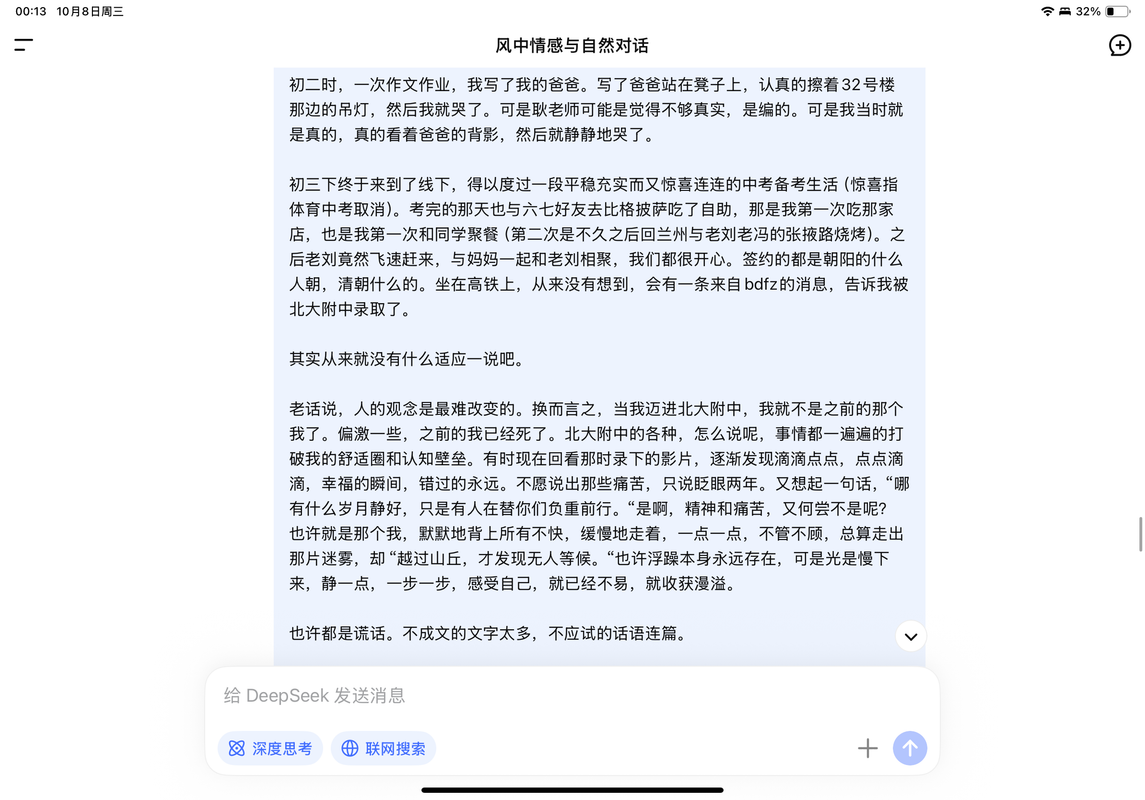 00:13 10月8日周三

32%

风中情感与自然对话

初二时，一次作文作业，我写了我的爸爸。写了爸爸站在凳子上，认真的擦着32号楼那边的吊灯，然后我就哭了。可是耿老师可能是觉得不够真实，是编的。可是我当时就是真的，真的看着爸爸的背影，然后就静静地哭了。

初三下终于来到了线下，得以度过一段平稳充实而又惊喜连连的中考备考生活（惊喜指体育中考取消）。考完的那天也与六七好友去比格披萨吃了自助，那是我第一次吃那家店，也是我第一次和同学聚餐（第二次是不久之后回兰州与老刘老冯的张掖路烧烤）。之后老刘竟然飞速赶来，与妈妈一起和老刘相聚，我们都很开心。签约的都是朝阳的什么人朝，清朝什么的。坐在高铁上，从来没有想到，会有一条来自bdfz的消息，告诉我被北大附中录取了。

其实从来就没有什么适应一说吧。

老话说，人的观念是最难改变的。换而言之，当我迈进北大附中，我就不是之前的那个我了。偏激一些，之前的我已经死了。北大附中的各种，怎么说呢，事情都一遍遍的打破我的舒适圈和认知壁垒。有时现在回看那时录下的影片，逐渐发现滴滴点点，点点滴滴，幸福的瞬间，错过的永远。不愿说出那些痛苦，只说眨眼两年。又想起一句话，“哪有什么岁月静好，只是有人在替你们负重前行。“是啊，精神和痛苦，又何尝不是呢？也许就是那个我，默默地背上所有不快，缓慢地走着，一点一点，不管不顾，总算走出那片迷雾，却“越过山丘，才发现无人等候。“也许浮躁本身永远存在，可是光是慢下来，静一点，一步一步，感受自己，就已经不易，就收获漫溢。

也许都是谎话。不成文的文字太多，不应试的话语连篇。

给 DeepSeek 发送消息

深度思考

联网搜索